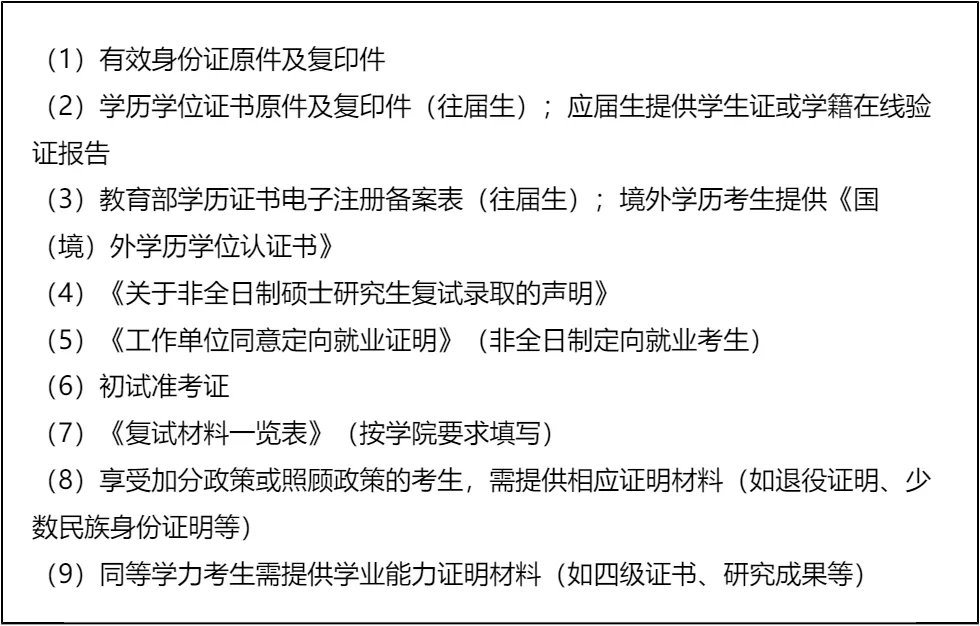 （1）有效身份证原件及复印件

（2）学历学位证书原件及复印件（往届生）；应届生提供学生证或学籍在线验证报告

（3）教育部学历证书电子注册备案表（往届生）；境外学历考生提供《国（境）外学历学位认证书》

（4）《关于非全日制硕士研究生复试录取的声明》

（5）《工作单位同意定向就业证明》（非全日制定向就业考生）

（6）初试准考证

（7）《复试材料一览表》（按学院要求填写）

（8）享受加分政策或照顾政策的考生，需提供相应证明材料（如退役证明、少数民族身份证明等）

（9）同等学力考生需提供学业能力证明材料（如四级证书、研究成果等）